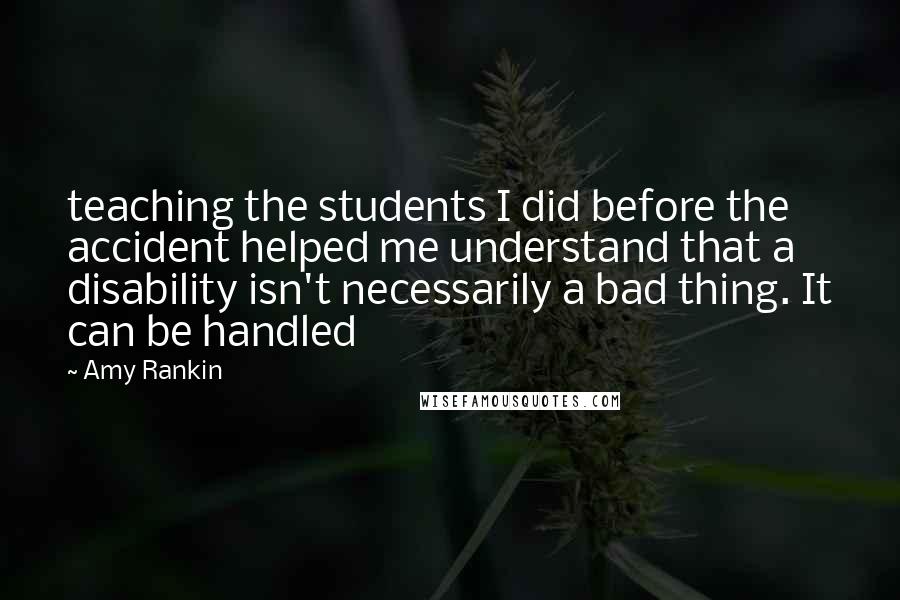 teaching the students I did before the accident helped me understand that a disability isn't necessarily a bad thing. It can be handled

~ Amy Rankin

WISEFAMOUSQUOTES.COM